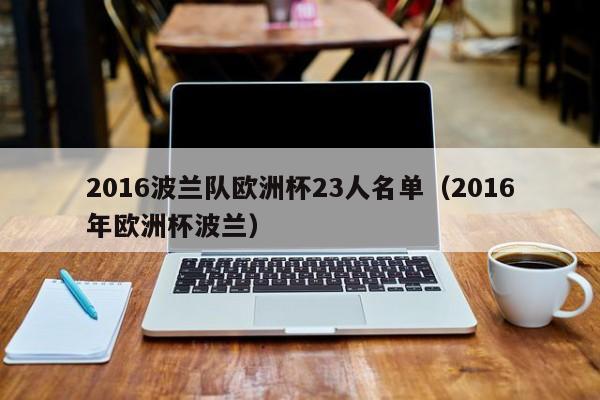 2016波兰队欧洲杯23人名单（2016年欧洲杯波兰）